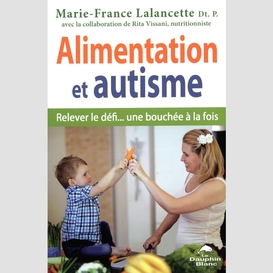 Marie-France Lalancette Dt. P.
avec la collaboration de Rita Vissani, nutritionniste

Alimentation et autisme

Relever le défi... une bouchée à la fois

Le Dauphin Blanc